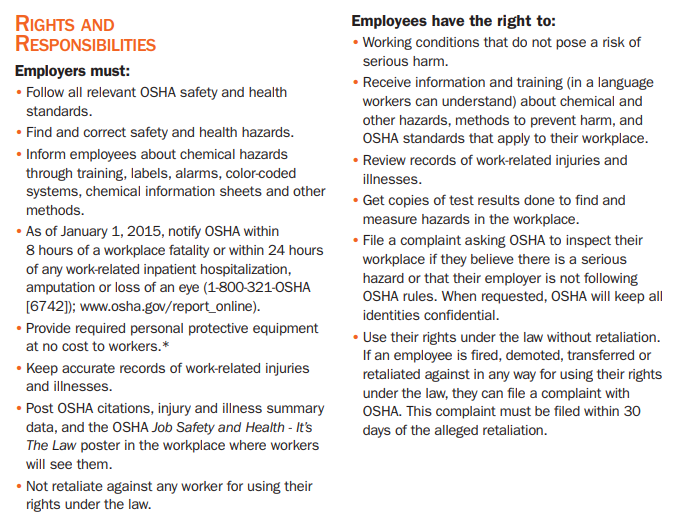 RIGHTS AND RESPONSIBILITIES

Employers must:

• Follow all relevant OSHA safety and health standards.

• Find and correct safety and health hazards.

• Inform employees about chemical hazards through training, labels, alarms, color-coded systems, chemical information sheets and other methods.

• As of January 1, 2015, notify OSHA within 8 hours of a workplace fatality or within 24 hours of any work-related inpatient hospitalization, amputation or loss of an eye (1-800-321-OSHA [6742]); www.osha.gov/report_online).

• Provide required personal protective equipment at no cost to workers.*

• Keep accurate records of work-related injuries and illnesses.

• Post OSHA citations, injury and illness summary data, and the OSHA Job Safety and Health - It's The Law poster in the workplace where workers will see them.

• Not retaliate against any worker for using their rights under the law.

Employees have the right to:

• Working conditions that do not pose a risk of serious harm.

• Receive information and training (in a language workers can understand) about chemical and other hazards, methods to prevent harm, and OSHA standards that apply to their workplace.

• Review records of work-related injuries and illnesses.

• Get copies of test results done to find and measure hazards in the workplace.

• File a complaint asking OSHA to inspect their workplace if they believe there is a serious hazard or that their employer is not following OSHA rules. When requested, OSHA will keep all identities confidential.

• Use their rights under the law without retaliation. If an employee is fired, demoted, transferred or retaliated against in any way for using their rights under the law, they can file a complaint with OSHA. This complaint must be filed within 30 days of the alleged retaliation.